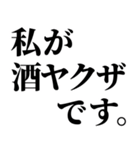 私が
酒ヤクザ
です。